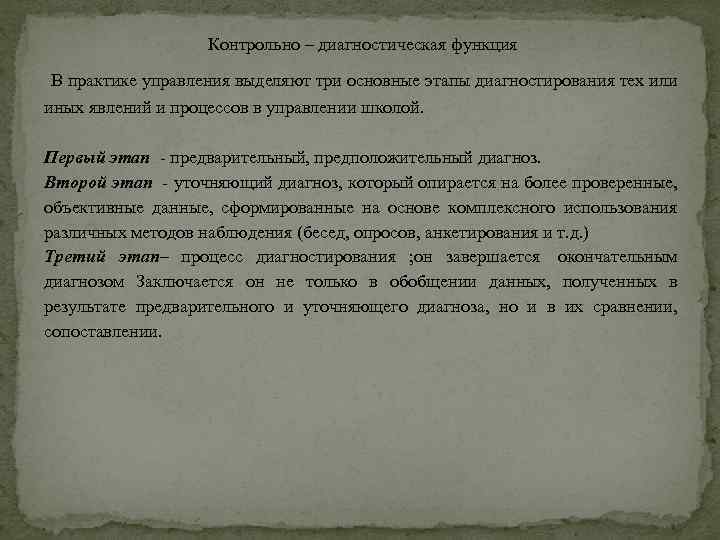 Контрольно – диагностическая функция

В практике управления выделяют три основные этапы диагностирования тех или иных явлений и процессов в управлении школой.

Первый этап - предварительный, предположительный диагноз.
Второй этап - уточняющий диагноз, который опирается на более проверенные, объективные данные, сформированные на основе комплексного использования различных методов наблюдения (бесед, опросов, анкетирования и т.д.)
Третий этап– процесс диагностирования ;он завершается окончательным диагнозом Заключается он не только в обобщении данных, полученных в результате предварительного и уточняющего диагноза, но и в их сравнении, сопоставлении.